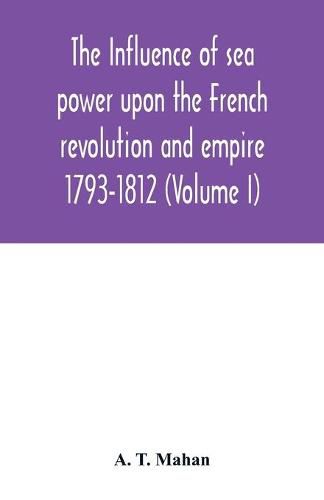 The Influence of sea power upon the French revolution and empire 1793-1812 (Volume I)

A. T. Mahan